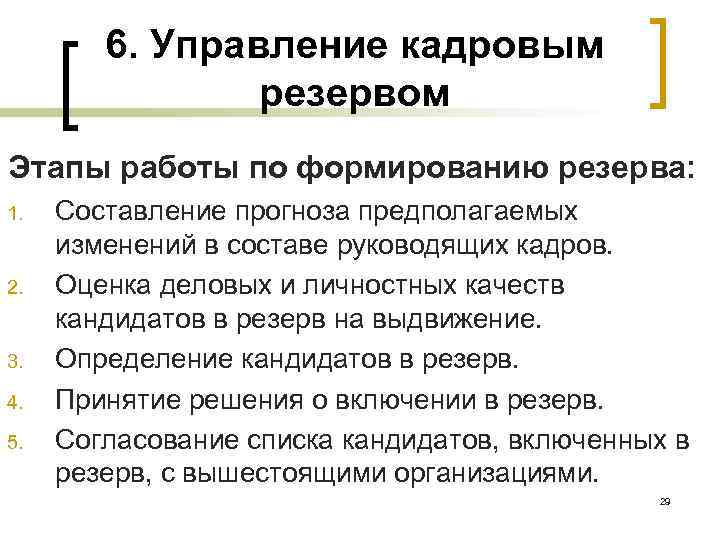 6. Управление кадровым резервом

Этапы работы по формированию резерва:

1. Составление прогноза предполагаемых изменений в составе руководящих кадров.
2. Оценка деловых и личностных качеств кандидатов в резерв на выдвижение.
3. Определение кандидатов в резерв.
4. Принятие решения о включении в резерв.
5. Согласование списка кандидатов, включенных в резерв, с вышестоящими организациями.

29